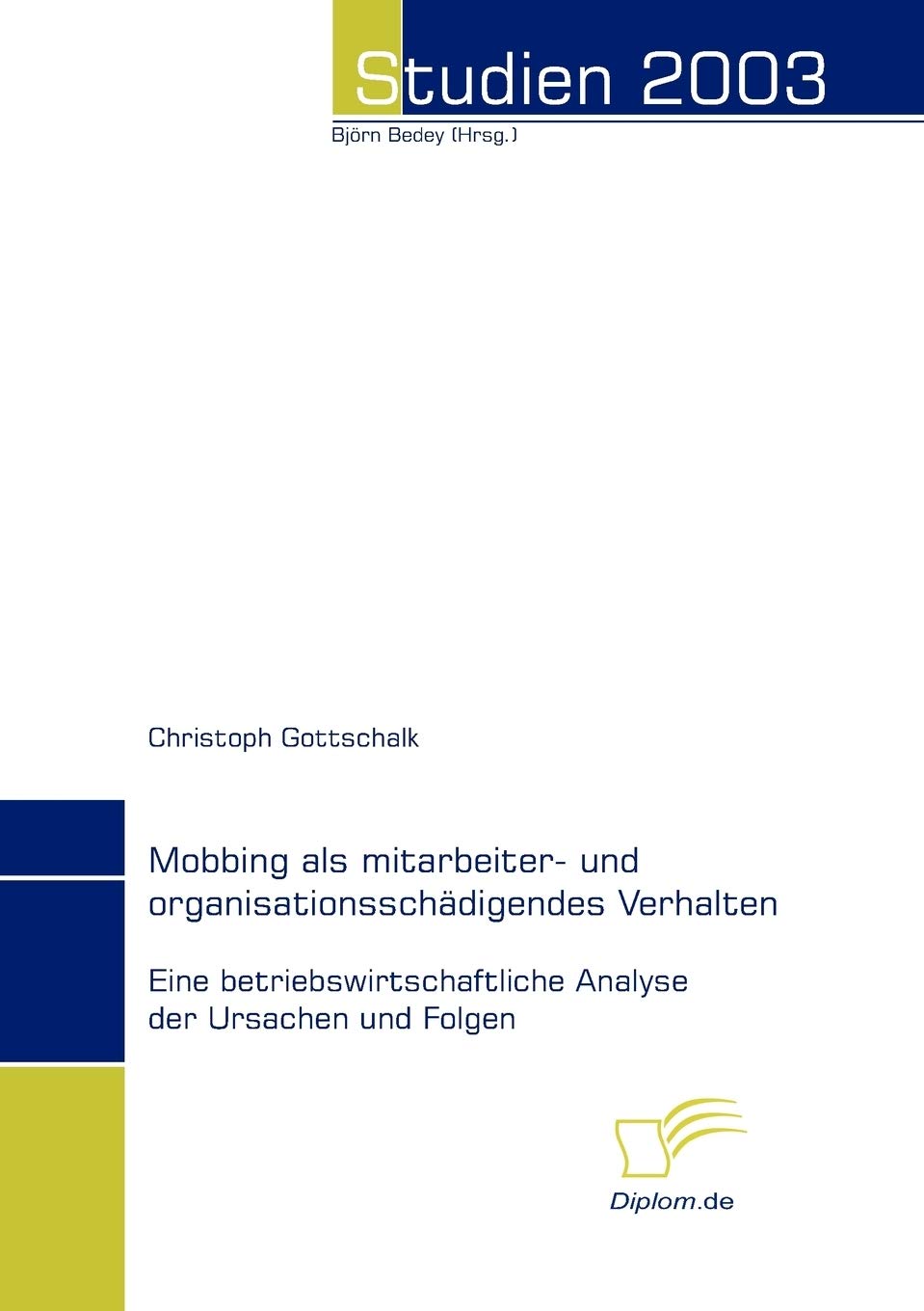 Studien 2003

Björn Bedey (Hrsg.)

Christoph Gottschalk

Mobbing als mitarbeiter- und organisationsschädigendes Verhalten

Eine betriebswirtschaftliche Analyse der Ursachen und Folgen

Diplom.de